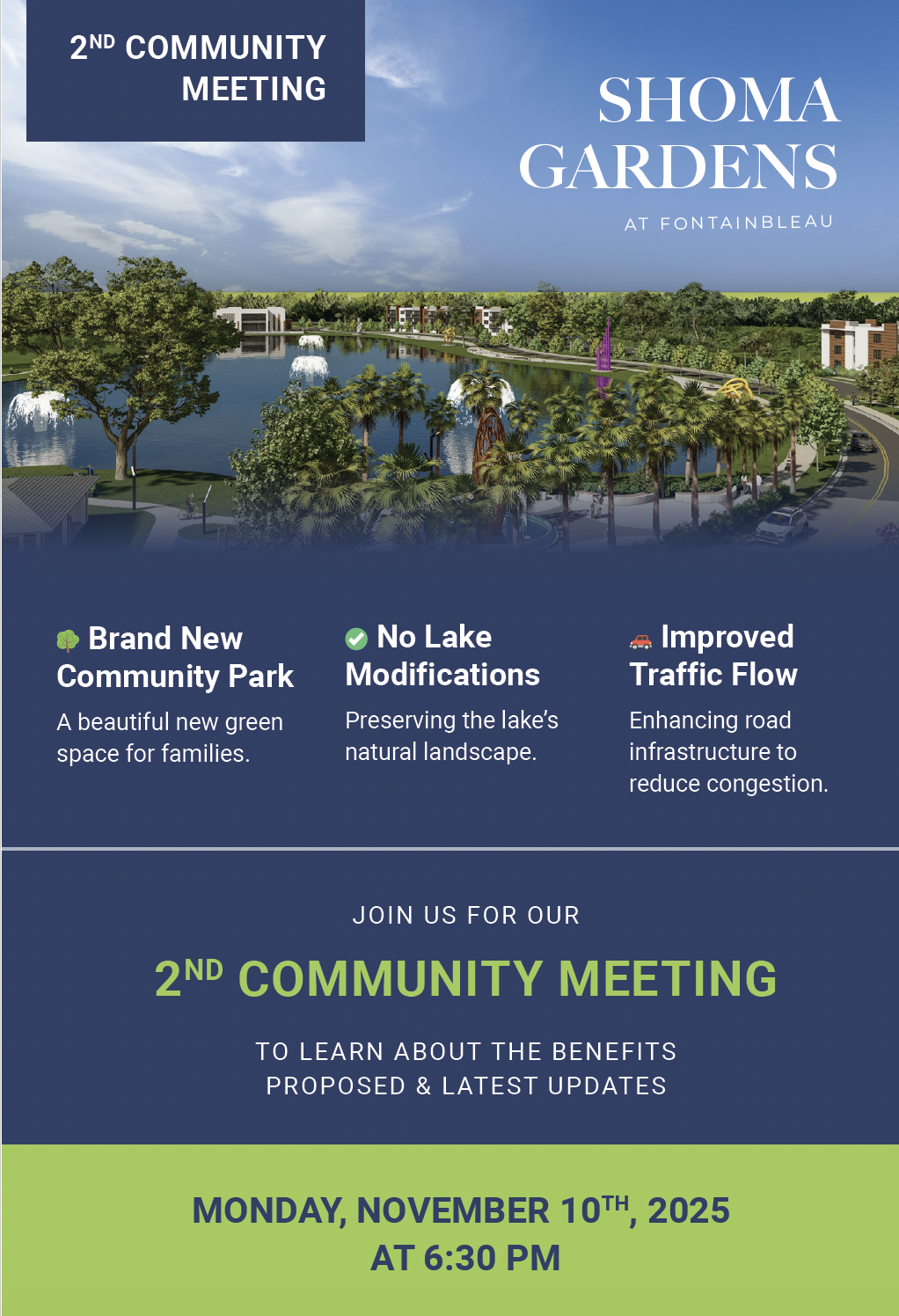 2ND COMMUNITY MEETING

SHOMA GARDENS

AT FONTAINBLEAU

Brand New Community Park

A beautiful new green space for families.

No Lake Modifications

Preserving the lake's natural landscape.

Improved Traffic Flow

Enhancing road infrastructure to reduce congestion.

JOIN US FOR OUR

2ND COMMUNITY MEETING

TO LEARN ABOUT THE BENEFITS PROPOSED & LATEST UPDATES

MONDAY, NOVEMBER 10TH, 2025
AT 6:30 PM